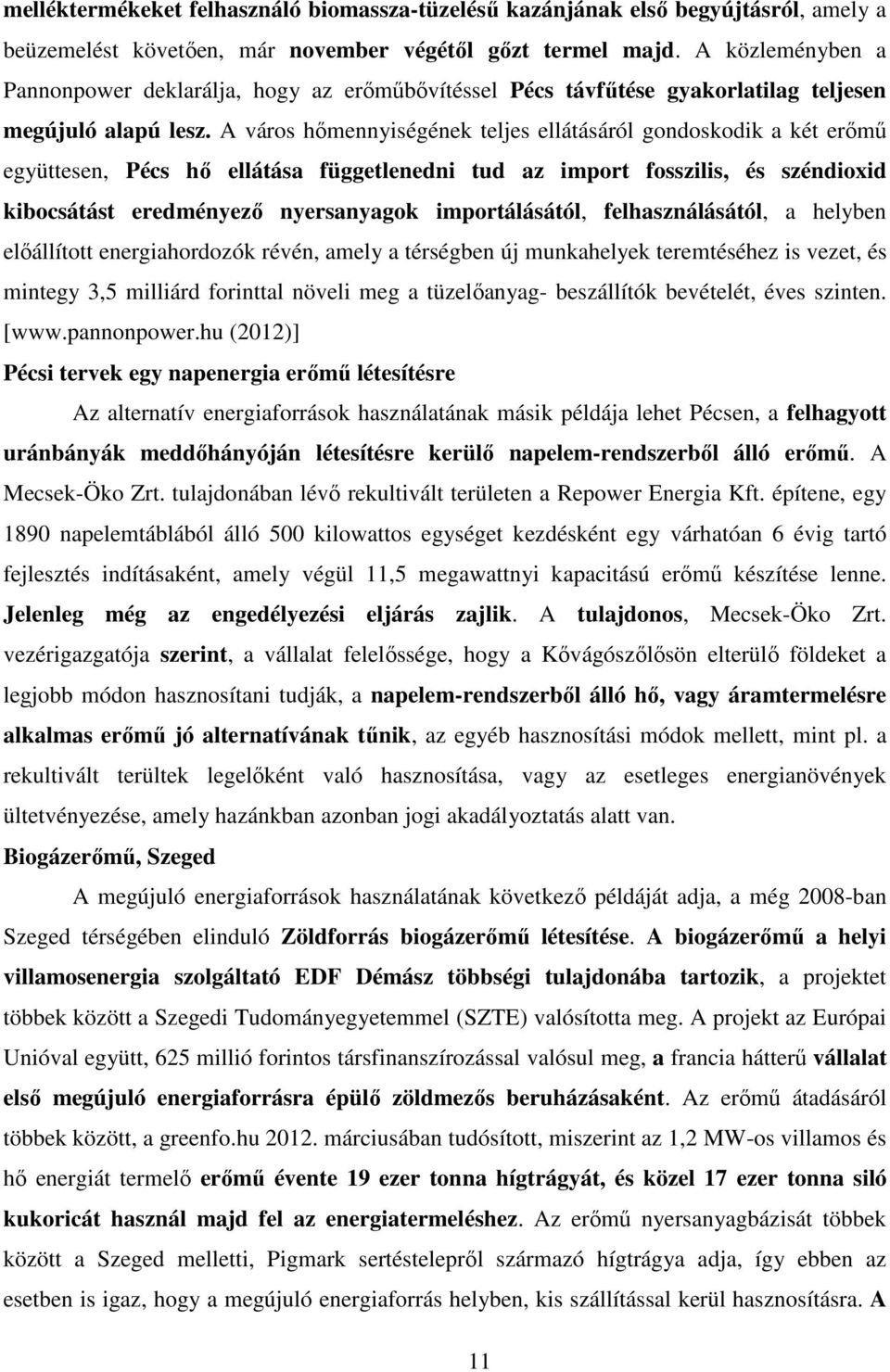 melléktermékeket felhasználó biomassza-tüzelésű kazánjának első begyújtásról, amely a beüzemelést követően, már november végétől gőzt termel majd. A közleményben a Pannonpower deklarálja, hogy az erőműbővítéssel Pécs távfűtése gyakorlatilag teljesen megújuló alapú lesz. A város hőmennyiségének teljes ellátásáról gondoskodik a két erőmű együttesen, Pécs hő ellátása függetlenedni tud az import fosszilis, és széndioxid kibocsátást eredményező nyersanyagok importálásától, felhasználásától, a helyben előállított energiahordozók révén, amely a térségben új munkahelyek teremtéséhez is vezet, és mintegy 3,5 milliárd forinttal növeli meg a tüzelőanyag- beszállítók bevételét, éves szinten. [www.pannonpower.hu (2012)]

Pécsi tervek egy napenergia erőmű létesítésre

Az alternatív energiaforrások használatának másik példája lehet Pécsen, a felhagyott uránbányák meddőhányóján létesítésre kerülő napelem-rendszerből álló erőmű. A Mecsek-Öko Zrt. tulajdonában lévő rekultivált területen a Repower Energia Kft. építene, egy 1890 napelemtáblából álló 500 kilowattos egységet kezdésként egy várhatóan 6 évig tartó fejlesztés indításaként, amely végül 11,5 megawattnyi kapacitású erőmű készítése lenne. Jelenleg még az engedélyezési eljárás zajlik. A tulajdonos, Mecsek-Öko Zrt. vezérigazgatója szerint, a vállalat felelőssége, hogy a Kővágószőlősön elterülő földeket a legjobb módon hasznosítani tudják, a napelem-rendszerből álló hő, vagy áramtermelésre alkalmas erőmű jó alternatívának tűnik, az egyéb hasznosítási módok mellett, mint pl. a rekultivált terültek legelőként való hasznosítása, vagy az esetleges energianövények ültetvényezése, amely hazánkban azonban jogi akadályoztatás alatt van.

Biogázerőmű, Szeged

A megújuló energiaforrások használatának következő példáját adja, a még 2008-ban Szeged térségében elinduló Zöldforrás biogázerőmű létesítése. A biogázerőmű a helyi villamosenergia szolgáltató EDF Démász többségi tulajdonába tartozik, a projektet többek között a Szegedi Tudományegyetemmel (SZTE) valósította meg. A projekt az Európai Unióval együtt, 625 millió forintos társfinanszírozással valósul meg, a francia hátterű vállalat első megújuló energiaforrásra épülő zöldmezős beruházásaként. Az erőmű átadásáról többek között, a greenfo.hu 2012. márciusában tudósított, miszerint az 1,2 MW-os villamos és hő energiát termelő erőmű évente 19 ezer tonna hígtrágyát, és közel 17 ezer tonna siló kukoricát használ majd fel az energiatermeléshez. Az erőmű nyersanyagbázisát többek között a Szeged melletti, Pigmark sertéstelepről származó hígtrágya adja, így ebben az esetben is igaz, hogy a megújuló energiaforrás helyben, kis szállítással kerül hasznosításra. A

11